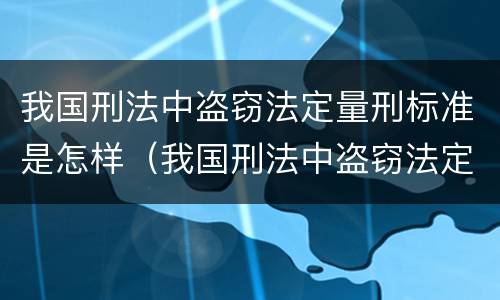 我国刑法中盗窃法定量刑标准是怎样（我国刑法中盗窃法定